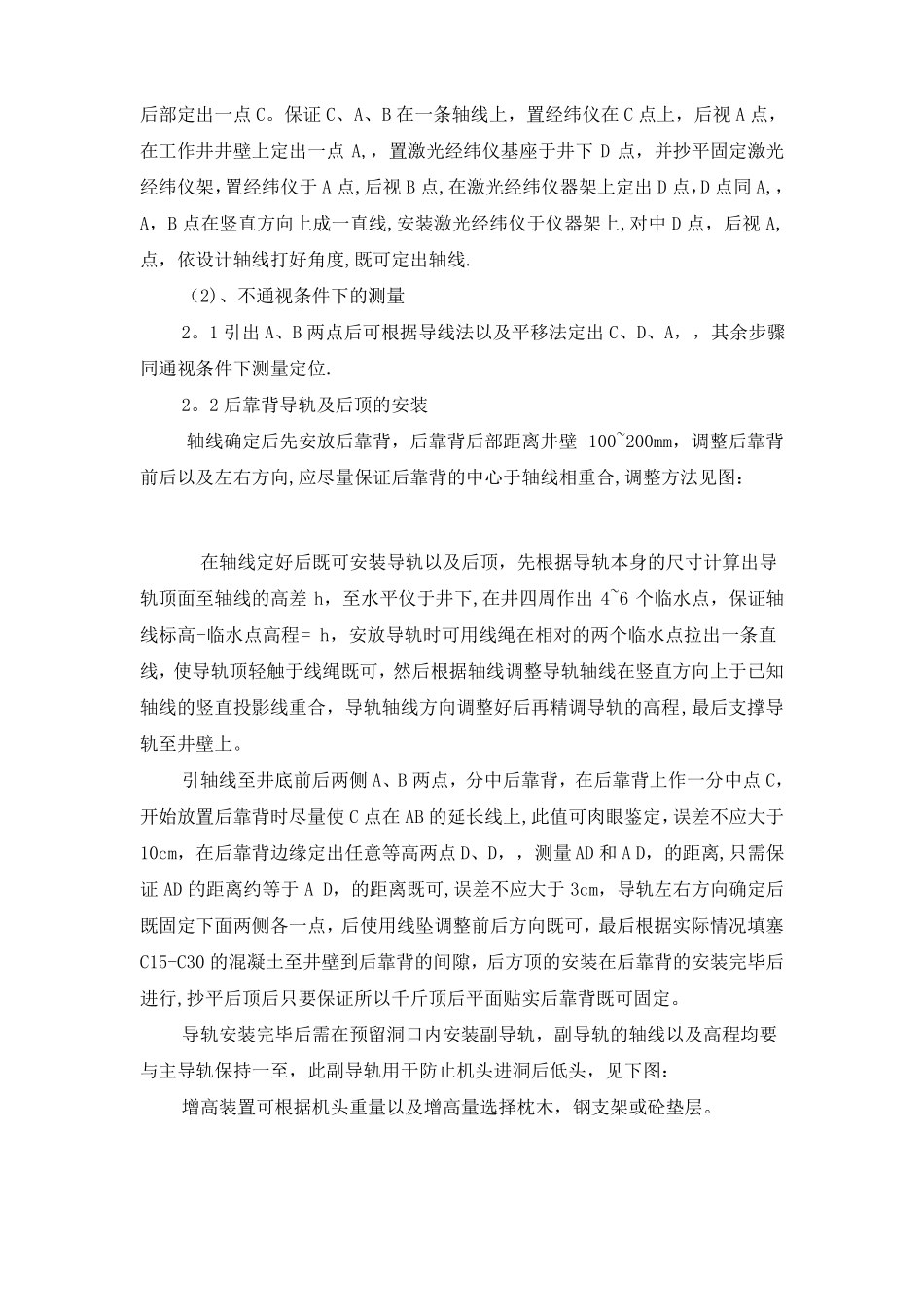 后部定出一点 C。保证 C、A、B 在一条轴线上，置经纬仪在 C 点上，后视 A 点，在工作井井壁上定出一点 A，，置激光经纬仪基座于井下 D 点，并抄平固定激光经纬仪架，置经纬仪于 A 点，后视 B 点，在激光经纬仪器架上定出 D 点，D 点同 A，，A，B 点在竖直方向上成一直线，安装激光经纬仪于仪器架上，对中 D 点，后视 A，点，依设计轴线打好角度，既可定出轴线.

（2）、不通视条件下的测量

2。1 引出 A、B 两点后可根据导线法以及平移法定出 C、D、A，，其余步骤同通视条件下测量定位.

2。2 后靠背导轨及后顶的安装

轴线确定后先安放后靠背，后靠背后部距离井壁 100~200mm，调整后靠背前后以及左右方向，应尽量保证后靠背的中心于轴线相重合，调整方法见图：

在轴线定好后既可安装导轨以及后顶，先根据导轨本身的尺寸计算出导轨顶面至轴线的高差 h，至水平仪于井下，在井四周作出 4~6 个临水点，保证轴线标高-临水点高程= h，安放导轨时可用线绳在相对的两个临水点拉出一条直线，使导轨顶轻触于线绳既可，然后根据轴线调整导轨轴线在竖直方向上于已知轴线的竖直投影线重合，导轨轴线方向调整好后再精调导轨的高程，最后支撑导轨至井壁上。

引轴线至井底前后两侧 A、B 两点，分中后靠背，在后靠背上作一分中点 C，开始放置后靠背时尽量使 C 点在 AB 的延长线上，此值可肉眼鉴定，误差不应大于 10cm，在后靠背边缘定出任意等高两点 D、D，，测量 AD 和 A D，的距离，只需保证 AD 的距离约等于 A D，的距离既可，误差不应大于 3cm，导轨左右方向确定后既固定下面两侧各一点，后使用线坠调整前后方向既可，最后根据实际情况填塞 C15-C30 的混凝土至井壁到后靠背的间隙，后方顶的安装在后靠背的安装完毕后进行，抄平后顶后只要保证所以千斤顶后平面贴实后靠背既可固定。

导轨安装完毕后需在预留洞口内安装副导轨，副导轨的轴线以及高程均要与主导轨保持一至，此副导轨用于防止机头进洞后低头，见下图：

增高装置可根据机头重量以及增高量选择枕木，钢支架或砼垫层。